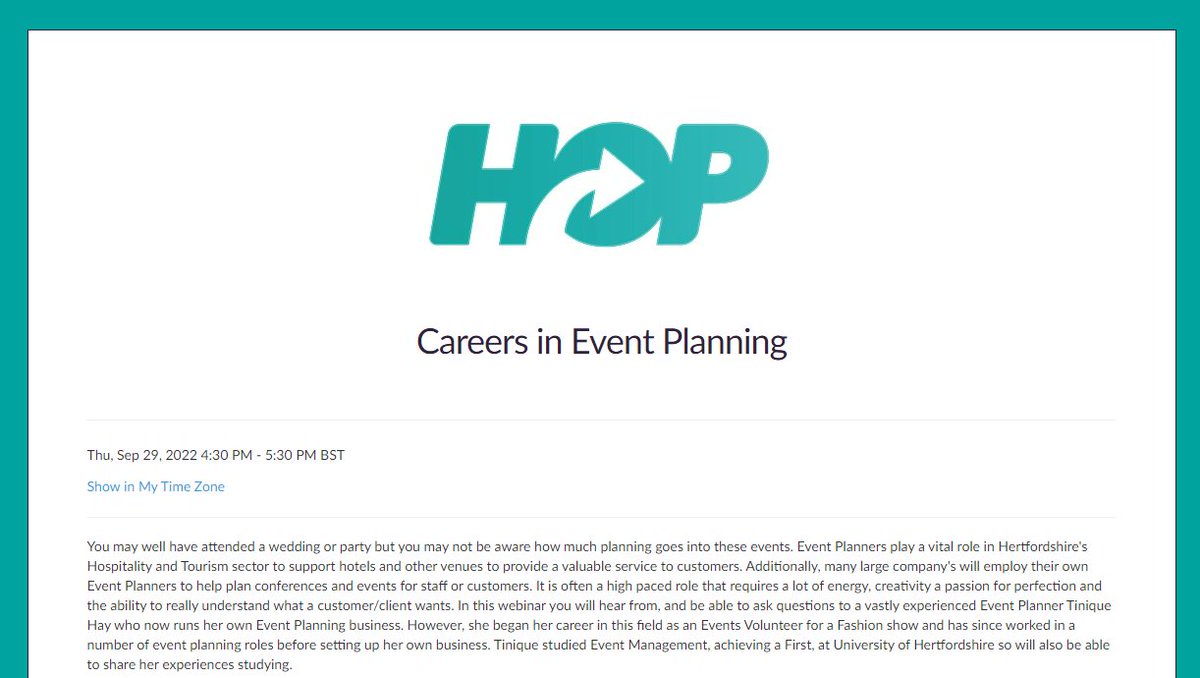 HOP

Careers in Event Planning

Thu, Sep 29, 2022 4:30 PM - 5:30 PM BST

Show in My Time Zone

You may well have attended a wedding or party but you may not be aware how much planning goes into these events. Event Planners play a vital role in Hertfordshire's Hospitality and Tourism sector to support hotels and other venues to provide a valuable service to customers. Additionally, many large company's will employ their own Event Planners to help plan conferences and events for staff or customers. It is often a high paced role that requires a lot of energy, creativity a passion for perfection and the ability to really understand what a customer/client wants. In this webinar you will hear from, and be able to ask questions to a vastly experienced Event Planner Tinique Hay who now runs her own Event Planning business. However, she began her career in this field as an Events Volunteer for a Fashion show and has since worked in a number of event planning roles before setting up her own business. Tinique studied Event Management, achieving a First, at University of Hertfordshire so will also be able to share her experiences studying.